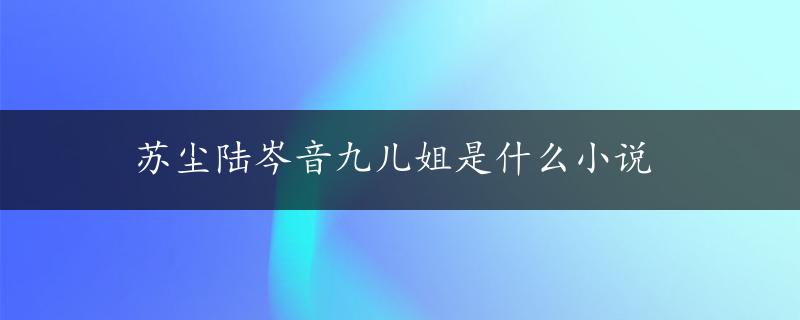 苏尘陆岑音九儿姐是什么小说